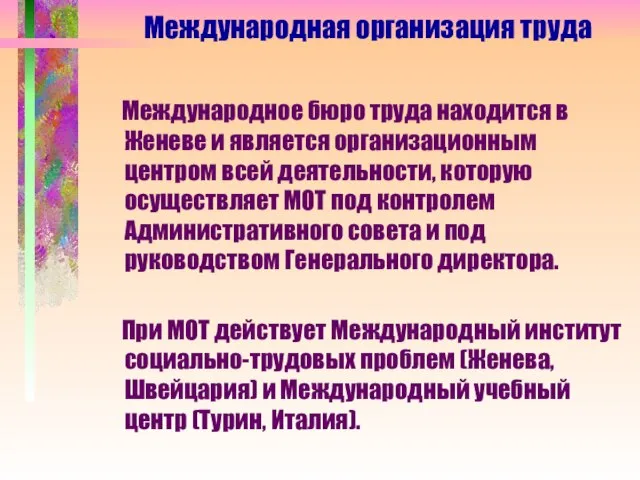 Международная организация труда

Международное бюро труда находится в Женеве и является организационным центром всей деятельности, которую осуществляет МОТ под контролем Административного совета и под руководством Генерального директора.

При МОТ действует Международный институт социально-трудовых проблем (Женева, Швейцария) и Международный учебный центр (Турин, Италия).